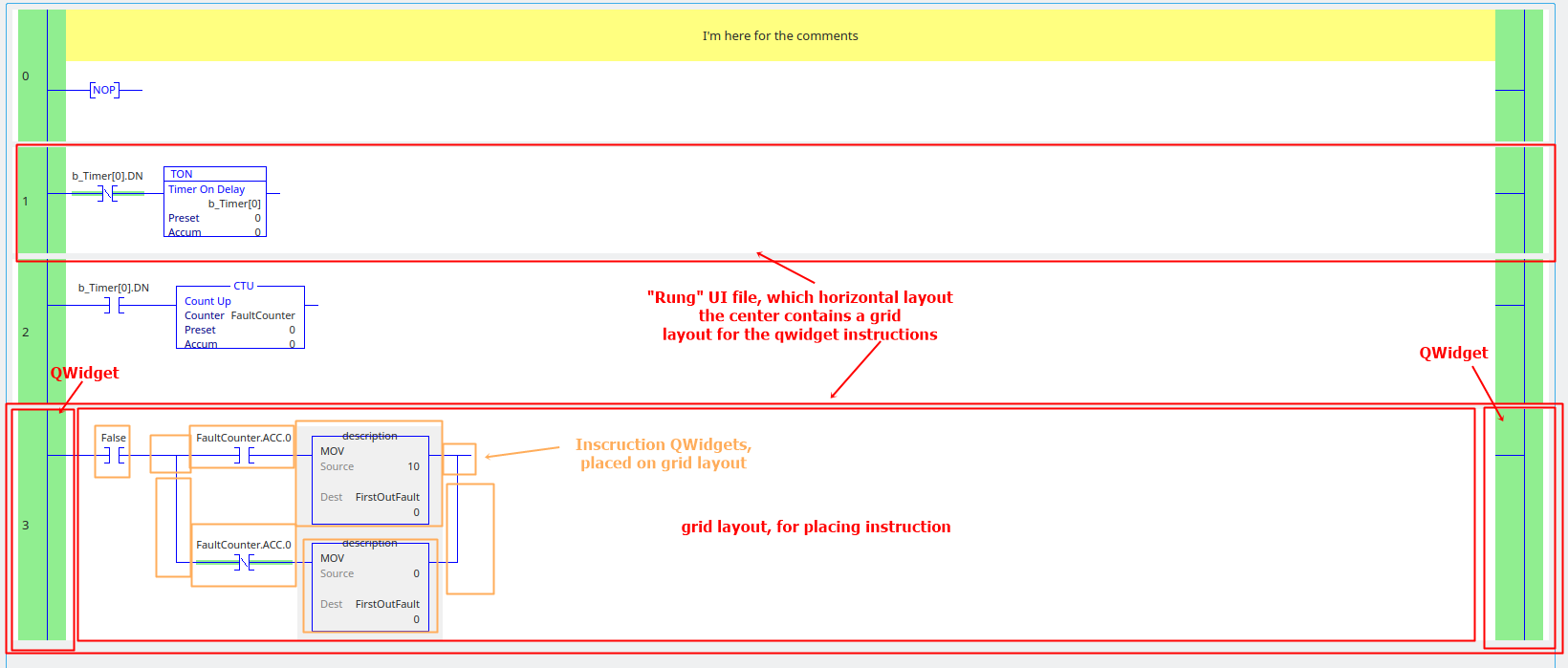 I'm here for the comments

0

NOP

1

b_Timer[0].DN

TON
Timer On Delay
b_Timer[0]
Preset 0
Accum 0

2

b_Timer[0].DN

CTU
Count Up
Counter FaultCounter
Preset 0
Accum 0

"Rung" UI file, which horizontal layout the center contains a grid layout for the qwidget instructions

QWidget

QWidget

3

False

FaultCounter.ACC.0

description
MOV
Source 10

Dest FirstOutFault
0

Inscruction QWidgets, placed on grid layout

grid layout, for placing instruction

FaultCounter.ACC.0

description
MOV
Source 0

Dest FirstOutFault
0